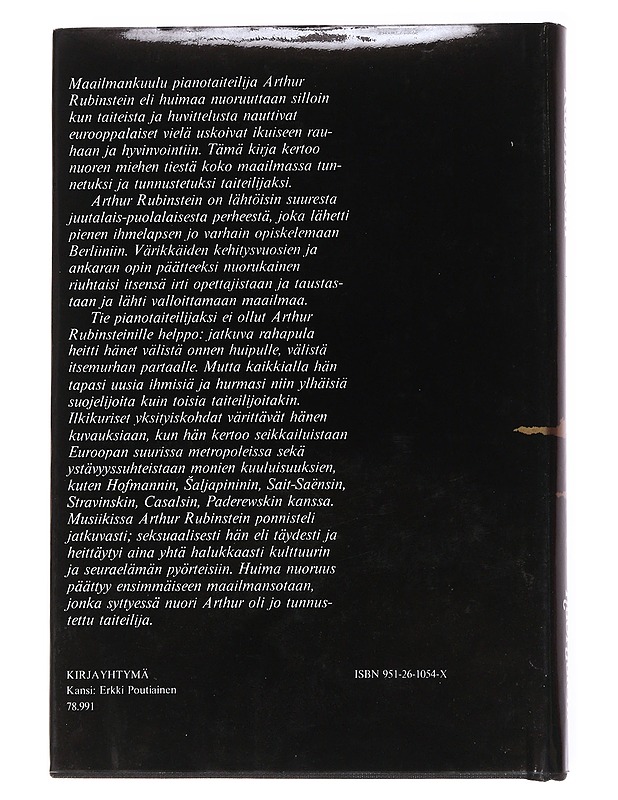 Maailmankuulu pianotaiteilija Arthur Rubinstein eli huimaa nuoruuttaan silloin kun taiteista ja huvittelusta nauttivat eurooppalaiset vielä uskoivat ikuiseen rauhaan ja hyvinvointiin. Tämä kirja kertoo nuoren miehen tiestä koko maailmassa tunnetuksi ja tunnustetuksi taiteilijaksi.

Arthur Rubinstein on lähtöisin suuresta juutalais-puolalaisesta perheestä, joka lähetti pienen ihmelapsen jo varhain opiskelemaan Berliiniin. Värikkäiden kehitysvuosien ja ankaran opin päätteeksi nuorukainen riuhtaisi itsensä irti opettajistaan ja taustastaan ja lähti valloittamaan maailmaa.

Tie pianotaiteilijaksi ei ollut Arthur Rubinsteinille helppo: jatkuva rahapula heitti hänet välistä onnen huipulle, välistä itsemurhan partaalle. Mutta kaikkialla hän tapasi uusia ihmisiä ja hurmasi niin ylhäisiä suojelijoita kuin toisia taiteilijoitakin. Ilkikuriset yksityiskohdat värittävät hänen kuvauksiaan, kun hän kertoo seikkailuistaan Euroopan suurissa metropoleissa sekä ystävyyssuhteistaan monien kuuluisuuksien, kuten Hofmannin, Šaljapininin, Sait-Saënsin, Stravinskin, Casalsin, Paderewskin kanssa. Musiikissa Arthur Rubinstein ponnisteli jatkuvasti; seksuaalisesti hän eli täydesti ja heittäytyi aina yhtä halukkaasti kulttuurin ja seuraelämän pyörteisiin. Huima nuoruus päättyy ensimmäiseen maailmansotaan, jonka syttyessä nuori Arthur oli jo tunnustettu taiteilija.

KIRJAYHTYMÄ
Kansi: Erkki Poutiainen
78.991

ISBN 951-26-1054-X